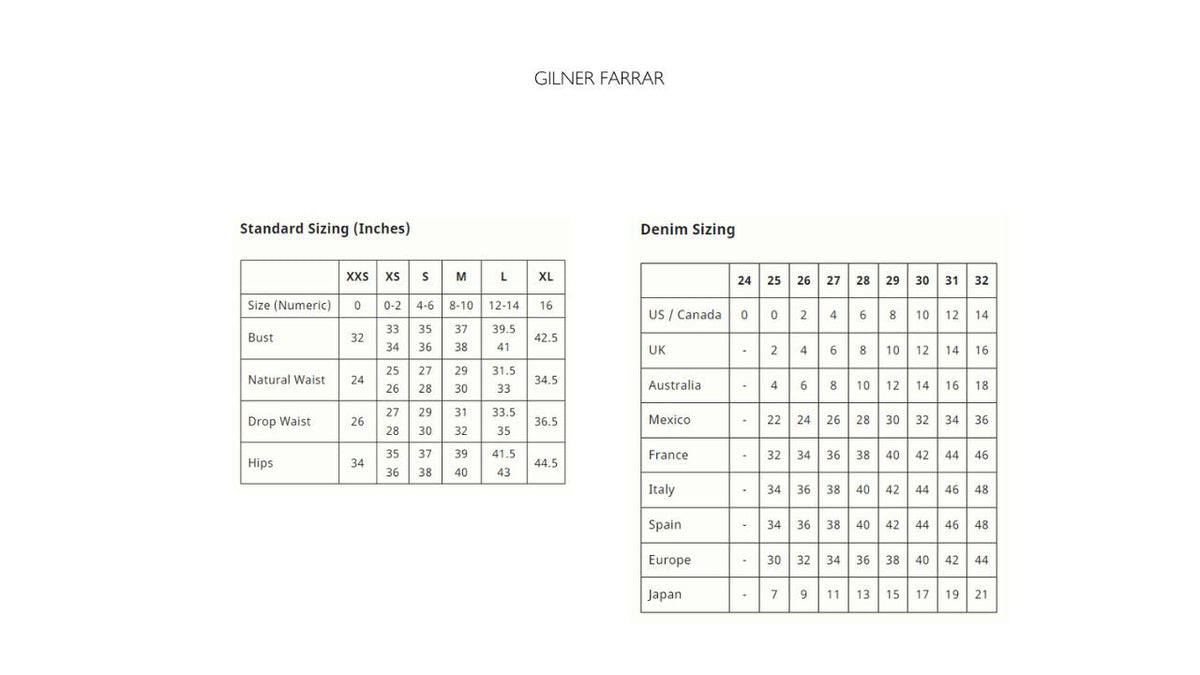 GILNER FARRAR

Standard Sizing (Inches)

| | XXS | XS | S | M | L | XL |
|---|---|---|---|---|---|---|
| Size (Numeric) | 0 | 0-2 | 4-6 | 8-10 | 12-14 | 16 |
| Bust | 32 | 33 34 | 35 36 | 37 38 | 39.5 41 | 42.5 |
| Natural Waist | 24 | 25 26 | 27 28 | 29 30 | 31.5 33 | 34.5 |
| Drop Waist | 26 | 27 28 | 29 30 | 31 32 | 33.5 35 | 36.5 |
| Hips | 34 | 35 36 | 37 38 | 39 40 | 41.5 43 | 44.5 |

Denim Sizing

| | 24 | 25 | 26 | 27 | 28 | 29 | 30 | 31 | 32 |
|---|---|---|---|---|---|---|---|---|---|
| US / Canada | 0 | 0 | 2 | 4 | 6 | 8 | 10 | 12 | 14 |
| UK | - | 2 | 4 | 6 | 8 | 10 | 12 | 14 | 16 |
| Australia | - | 4 | 6 | 8 | 10 | 12 | 14 | 16 | 18 |
| Mexico | - | 22 | 24 | 26 | 28 | 30 | 32 | 34 | 36 |
| France | - | 32 | 34 | 36 | 38 | 40 | 42 | 44 | 46 |
| Italy | - | 34 | 36 | 38 | 40 | 42 | 44 | 46 | 48 |
| Spain | - | 34 | 36 | 38 | 40 | 42 | 44 | 46 | 48 |
| Europe | - | 30 | 32 | 34 | 36 | 38 | 40 | 42 | 44 |
| Japan | - | 7 | 9 | 11 | 13 | 15 | 17 | 19 | 21 |